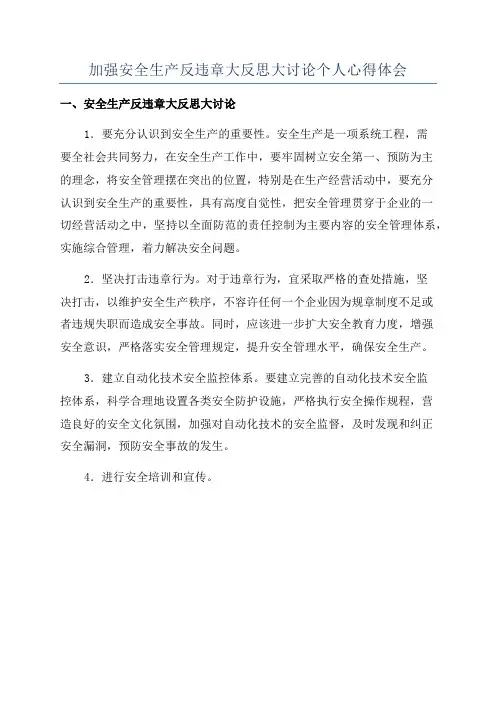 加强安全生产反违章大反思大讨论个人心得体会

一、安全生产反违章大反思大讨论

1．要充分认识到安全生产的重要性。安全生产是一项系统工程，需要全社会共同努力，在安全生产工作中，要牢固树立安全第一、预防为主的理念，将安全管理摆在突出的位置，特别是在生产经营活动中，要充分认识到安全生产的重要性，具有高度自觉性，把安全管理贯穿于企业的一切经营活动之中，坚持以全面防范的责任控制为主要内容的安全管理体系，实施综合管理，着力解决安全问题。

2．坚决打击违章行为。对于违章行为，宜采取严格的查处措施，坚决打击，以维护安全生产秩序，不容许任何一个企业因为规章制度不足或者违规失职而造成安全事故。同时，应该进一步扩大安全教育力度，增强安全意识，严格落实安全管理规定，提升安全管理水平，确保安全生产。

3．建立自动化技术安全监控体系。要建立完善的自动化技术安全监控体系，科学合理地设置各类安全防护设施，严格执行安全操作规程，营造良好的安全文化氛围，加强对自动化技术的安全监督，及时发现和纠正安全漏洞，预防安全事故的发生。

4．进行安全培训和宣传。